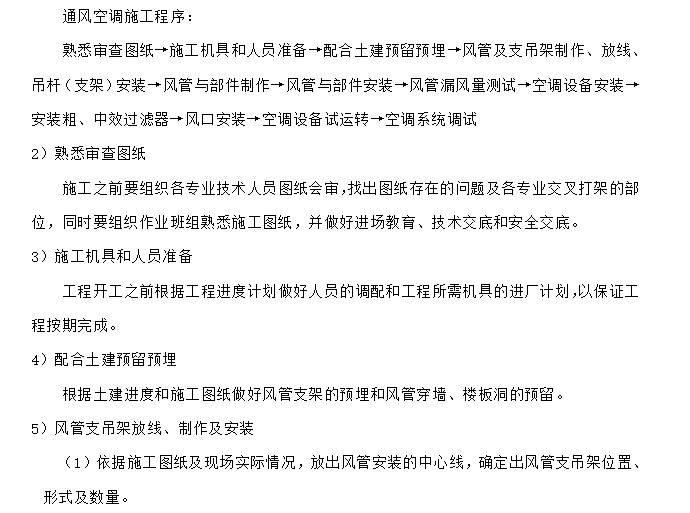 通风空调施工程序：

熟悉审查图纸→施工机具和人员准备→配合土建预留预埋→风管及支吊架制作、放线、吊杆（支架）安装→风管与部件制作→风管与部件安装→风管漏风量测试→空调设备安装→安装粗、中效过滤器→风口安装→空调设备试运转→空调系统调试

2）熟悉审查图纸

施工之前要组织各专业技术人员图纸会审，找出图纸存在的问题及各专业交叉打架的部位，同时要组织作业班组熟悉施工图纸，并做好进场教育、技术交底和安全交底。

3）施工机具和人员准备

工程开工之前根据工程进度计划做好人员的调配和工程所需机具的进厂计划，以保证工程按期完成。

4）配合土建预留预埋

根据土建进度和施工图纸做好风管支架的预埋和风管穿墙、楼板洞的预留。

5）风管支吊架放线、制作及安装

（1）依据施工图纸及现场实际情况，放出风管安装的中心线，确定出风管支吊架位置、形式及数量。